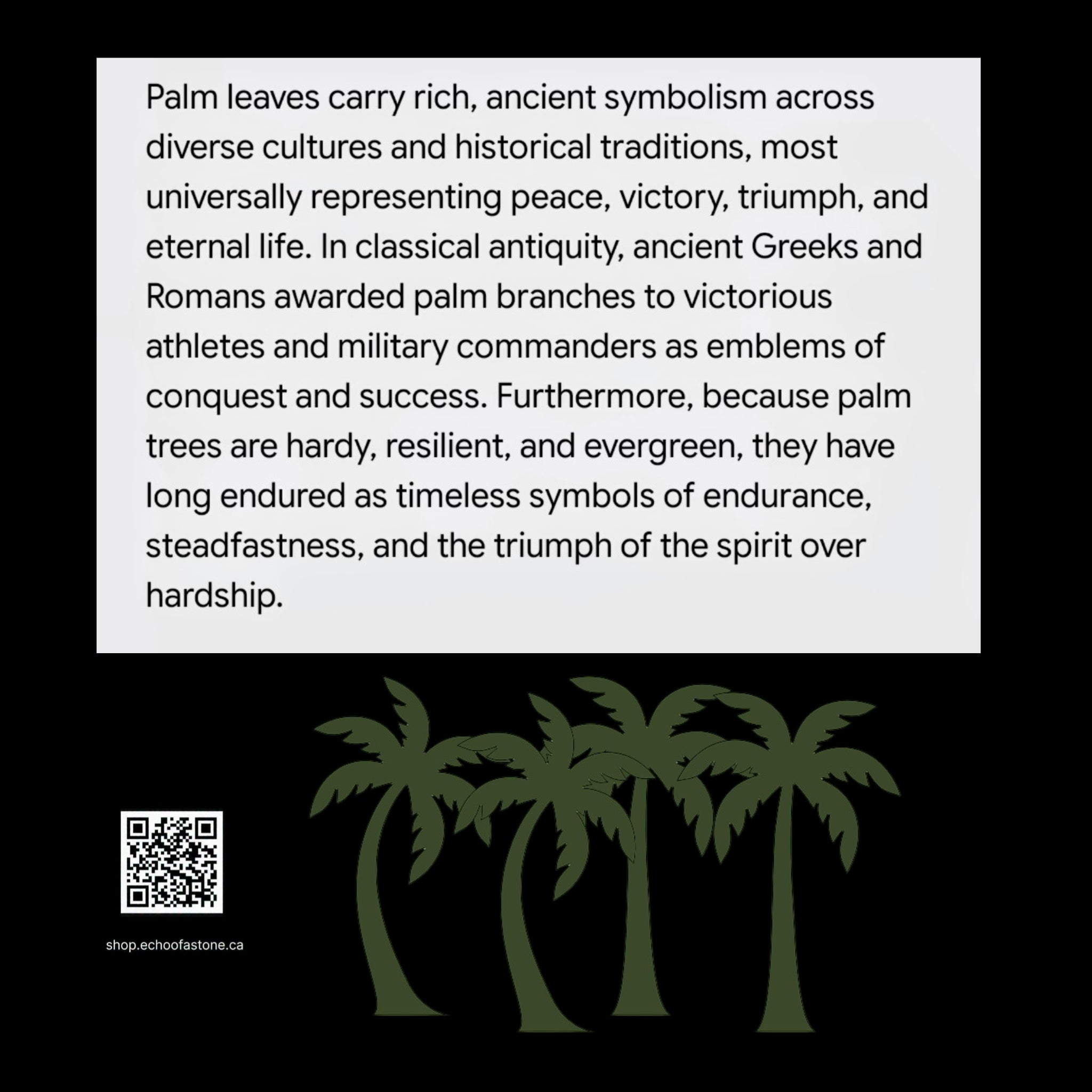 Palm leaves carry rich, ancient symbolism across diverse cultures and historical traditions, most universally representing peace, victory, triumph, and eternal life. In classical antiquity, ancient Greeks and Romans awarded palm branches to victorious athletes and military commanders as emblems of conquest and success. Furthermore, because palm trees are hardy, resilient, and evergreen, they have long endured as timeless symbols of endurance, steadfastness, and the triumph of the spirit over hardship.

shop.echoofastone.ca